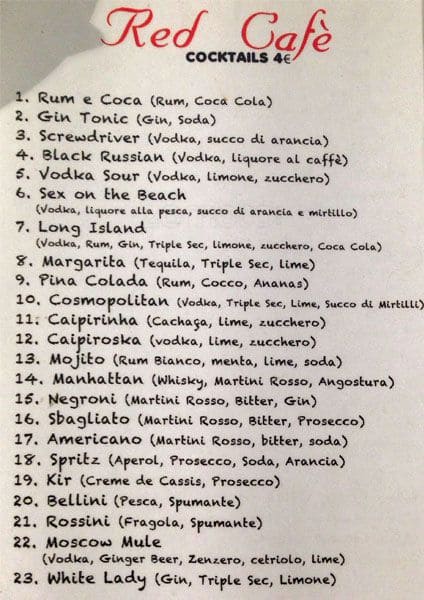 Red Cafè
COCKTAILS 4€

1. Rum e Coca (Rum, Coca Cola)
2. Gin Tonic (Gin, Soda)
3. Screwdriver (Vodka, succo di arancia)
4. Black Russian (Vodka, liquore al caffè)
5. Vodka Sour (Vodka, limone, zucchero)
6. Sex on the Beach (Vodka, liquore alla pesca, succo di arancia e mirtillo)
7. Long Island (Vodka, Rum, Gin, Triple Sec, limone, zucchero, Coca Cola)
8. Margarita (Tequila, Triple Sec, lime)
9. Pina Colada (Rum, Cocco, Ananas)
10. Cosmopolitan (Vodka, Triple Sec, Lime, Succo di Mirtilli)
11. Caipirinha (Cachaça, lime, zucchero)
12. Caipiroska (vodka, lime, zucchero)
13. Mojito (Rum Bianco, menta, lime, soda)
14. Manhattan (Whisky, Martini Rosso, Angostura)
15. Negroni (Martini Rosso, Bitter, Gin)
16. Sbagliato (Martini Rosso, Bitter, Prosecco)
17. Americano (Martini Rosso, bitter, soda)
18. Spritz (Aperol, Prosecco, Soda, Arancia)
19. Kir (Creme de Cassis, Prosecco)
20. Bellini (Pesca, Spumante)
21. Rossini (Fragola, Spumante)
22. Moscow Mule (Vodka, Ginger Beer, Zenzero, cetriolo, lime)
23. White Lady (Gin, Triple Sec, Limone)